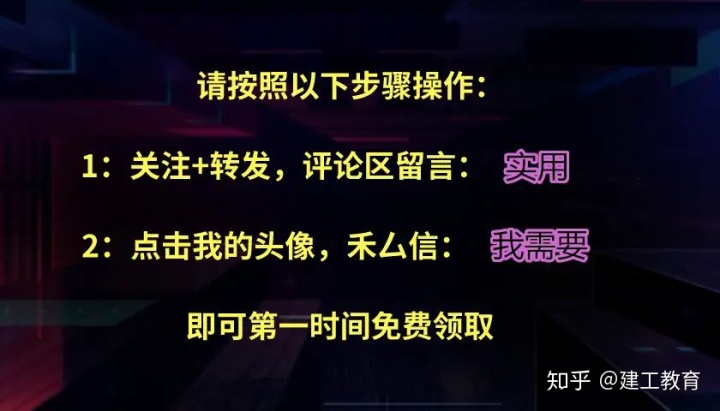 请按照以下步骤操作：

1：关注+转发，评论区留言： 实用

2：点击我的头像，禾厶信： 我需要

即可第一时间免费领取

知乎 @建工教育